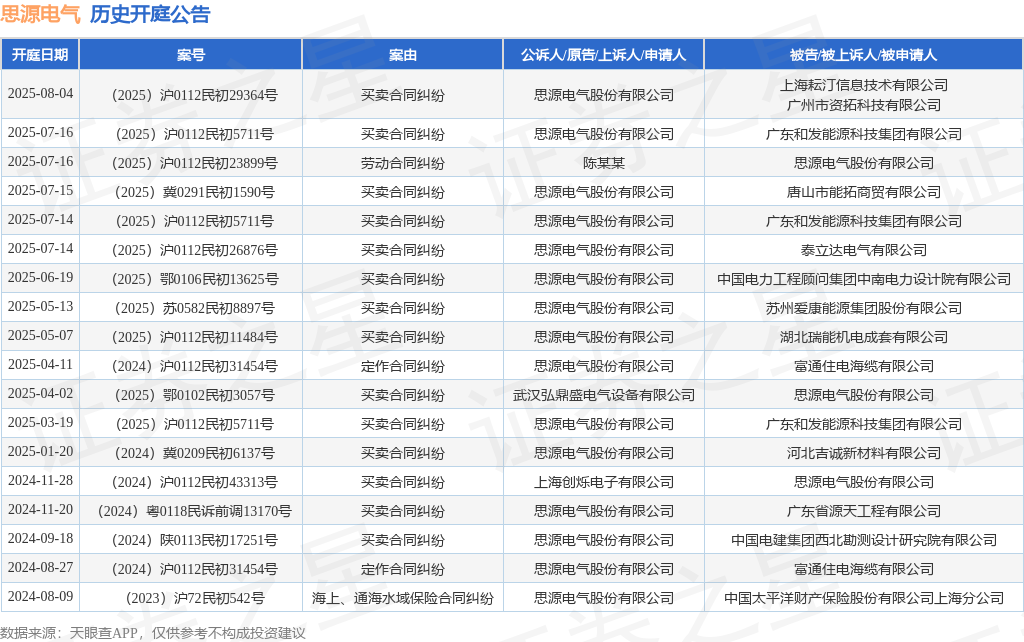 思源电气 历史开庭公告

| 开庭日期 | 案号 | 案由 | 公诉人/原告/上诉人/申请人 | 被告/被上诉人/被申请人 |
|---|---|---|---|---|
| 2025-08-04 | （2025）沪0112民初29364号 | 买卖合同纠纷 | 思源电气股份有限公司 | 上海耘汀信息技术有限公司 广州市资拓科技有限公司 |
| 2025-07-16 | （2025）沪0112民初5711号 | 买卖合同纠纷 | 思源电气股份有限公司 | 广东和发能源科技集团有限公司 |
| 2025-07-16 | （2025）沪0112民初23899号 | 劳动合同纠纷 | 陈某某 | 思源电气股份有限公司 |
| 2025-07-15 | （2025）冀0291民初1590号 | 买卖合同纠纷 | 思源电气股份有限公司 | 唐山市能拓商贸有限公司 |
| 2025-07-14 | （2025）沪0112民初5711号 | 买卖合同纠纷 | 思源电气股份有限公司 | 广东和发能源科技集团有限公司 |
| 2025-07-14 | （2025）沪0112民初26876号 | 买卖合同纠纷 | 思源电气股份有限公司 | 泰立达电气有限公司 |
| 2025-06-19 | （2025）鄂0106民初13625号 | 买卖合同纠纷 | 思源电气股份有限公司 | 中国电力工程顾问集团中南电力设计院有限公司 |
| 2025-05-13 | （2025）苏0582民初8897号 | 买卖合同纠纷 | 思源电气股份有限公司 | 苏州爱康能源集团股份有限公司 |
| 2025-05-07 | （2025）沪0112民初11484号 | 买卖合同纠纷 | 思源电气股份有限公司 | 湖北瑞能机电成套有限公司 |
| 2025-04-11 | （2024）沪0112民初31454号 | 定作合同纠纷 | 思源电气股份有限公司 | 富通住电海缆有限公司 |
| 2025-04-02 | （2025）鄂0102民初3057号 | 买卖合同纠纷 | 武汉弘鼎盛电气设备有限公司 | 思源电气股份有限公司 |
| 2025-03-19 | （2025）沪0112民初5711号 | 买卖合同纠纷 | 思源电气股份有限公司 | 广东和发能源科技集团有限公司 |
| 2025-01-20 | （2024）冀0209民初6137号 | 买卖合同纠纷 | 思源电气股份有限公司 | 河北吉诚新材料有限公司 |
| 2024-11-28 | （2024）沪0112民初43313号 | 买卖合同纠纷 | 上海创烁电子有限公司 | 思源电气股份有限公司 |
| 2024-11-20 | （2024）粤0118民诉前调13170号 | 买卖合同纠纷 | 思源电气股份有限公司 | 广东省源天工程有限公司 |
| 2024-09-18 | （2024）陕0113民初17251号 | 买卖合同纠纷 | 思源电气股份有限公司 | 中国电建集团西北勘测设计研究院有限公司 |
| 2024-08-27 | （2024）沪0112民初31454号 | 定作合同纠纷 | 思源电气股份有限公司 | 富通住电海缆有限公司 |
| 2024-08-09 | （2023）沪72民初542号 | 海上、通海水域保险合同纠纷 | 思源电气股份有限公司 | 中国太平洋财产保险股份有限公司上海分公司 |

数据来源：天眼查APP，仅供参考不构成投资建议